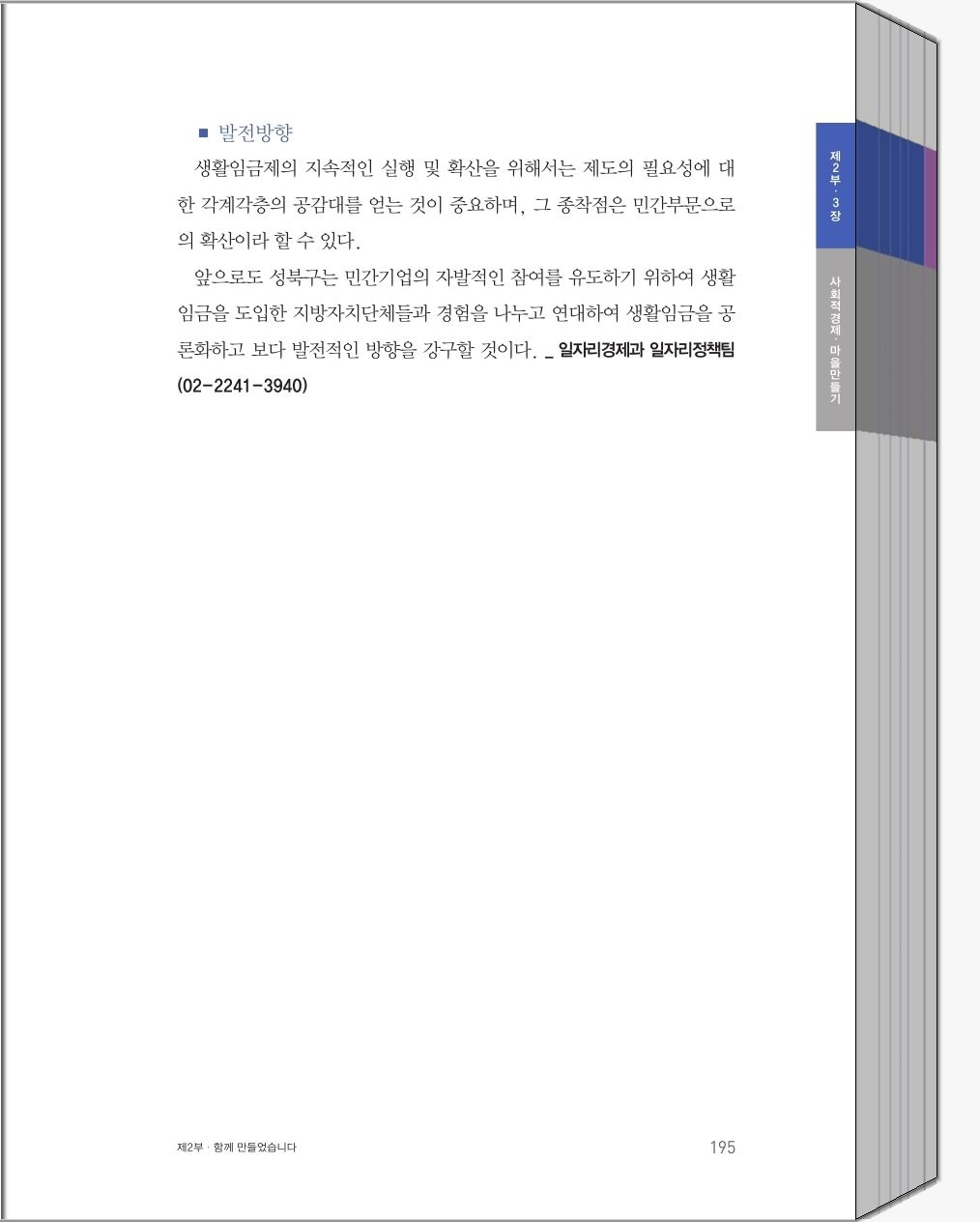 ■ 발전방향

생활임금제의 지속적인 실행 및 확산을 위해서는 제도의 필요성에 대한 각계각층의 공감대를 얻는 것이 중요하며, 그 종착점은 민간부문으로의 확산이라 할 수 있다.

앞으로도 성북구는 민간기업의 자발적인 참여를 유도하기 위하여 생활임금을 도입한 지방자치단체들과 경험을 나누고 연대하여 생활임금을 공론화하고 보다 발전적인 방향을 강구할 것이다. _ 일자리경제과 일자리정책팀 (02-2241-3940)

제2부 · 3장

사회적경제 · 마을만들기

제2부 · 함께 만들었습니다

195